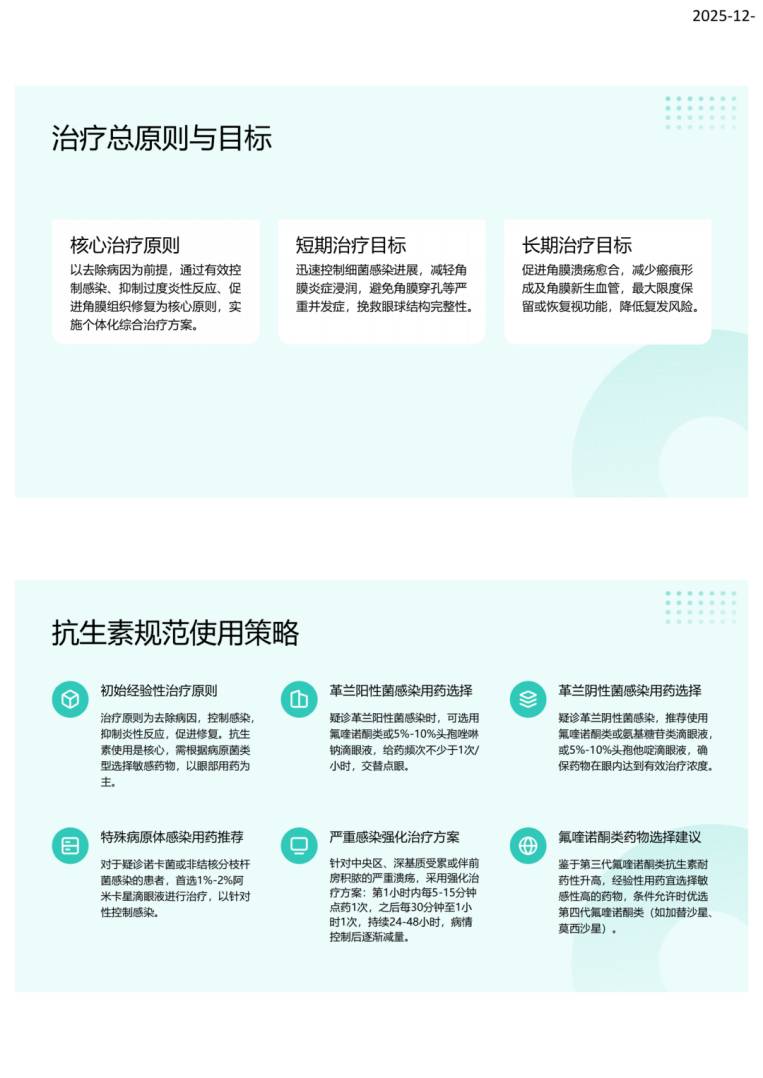 2025-12-

治疗总原则与目标

核心治疗原则

以去除病因为前提，通过有效控制感染、抑制过度炎性反应、促进角膜组织修复为核心原则，实施个体化综合治疗方案。

短期治疗目标

迅速控制细菌感染进展，减轻角膜炎症浸润，避免角膜穿孔等严重并发症，挽救眼球结构完整性。

长期治疗目标

促进角膜溃疡愈合，减少瘢痕形成及角膜新生血管，最大限度保留或恢复视功能，降低复发风险。

抗生素规范使用策略

初始经验性治疗原则

治疗原则为去除病因，控制感染，抑制炎性反应，促进修复。抗生素使用是核心，需根据病原菌类型选择敏感药物，以眼部用药为主。

革兰阳性菌感染用药选择

疑诊革兰阳性菌感染时，可选用氟喹诺酮类或5%-10%头孢唑啉钠滴眼液，给药频次不少于1次/小时，交替点眼。

革兰阴性菌感染用药选择

疑诊革兰阴性菌感染，推荐使用氟喹诺酮类或氨基糖苷类滴眼液，或5%-10%头孢他啶滴眼液，确保药物在眼内达到有效治疗浓度。

特殊病原体感染用药推荐

对于疑诊诺卡菌或非结核分枝杆菌感染的患者，首选1%-2%阿米卡星滴眼液进行治疗，以针对性控制感染。

严重感染强化治疗方案

针对中央区、深基质受累或伴前房积脓的严重溃疡，采用强化治疗方案：第1小时内每5-15分钟点药1次，之后每30分钟至1小时1次，持续24-48小时，病情控制后逐渐减量。

氟喹诺酮类药物选择建议

鉴于第三代氟喹诺酮类抗生素耐药性升高，经验性用药宜选择敏感性高的药物，条件允许时优选第四代氟喹诺酮类（如加替沙星、莫西沙星）。